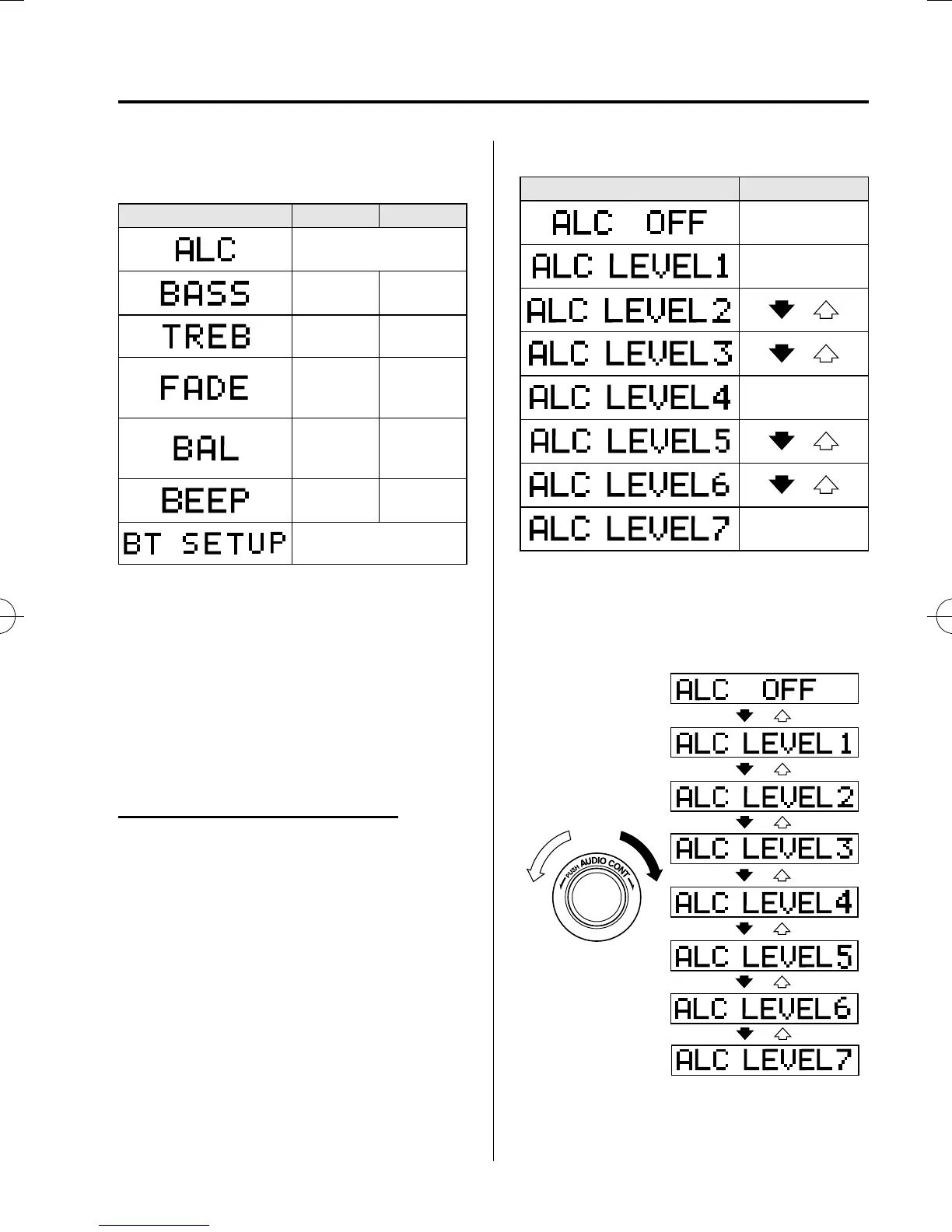 | | | |
|---|---|---|
| ALC | | |
| BASS | | |
| TREB | | |
| FADE | | |
| BAL | | |
| BEEP | | |
| BT SETUP | | |

| | |
|---|---|
| ALC OFF | |
| ALC LEVEL1 | |
| ALC LEVEL2 | |
| ALC LEVEL3 | |
| ALC LEVEL4 | |
| ALC LEVEL5 | |
| ALC LEVEL6 | |
| ALC LEVEL7 | |

PUSH AUDIO CONT

ALC OFF
ALC LEVEL1
ALC LEVEL2
ALC LEVEL3
ALC LEVEL4
ALC LEVEL5
ALC LEVEL6
ALC LEVEL7